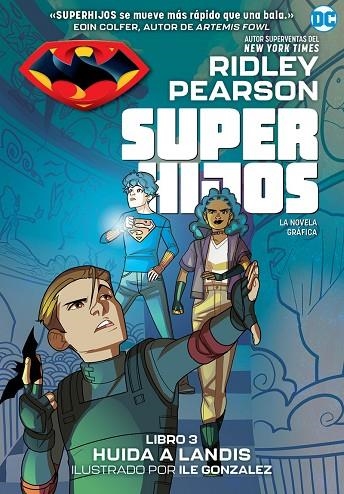 «SUPERHIJOS se mueve más rápido que una bala.»
EOIN COLFER, AUTOR DE ARTEMIS FOWL

DC

AUTOR SUPERVENTAS DEL
NEW YORK TIMES

RIDLEY PEARSON

SUPER HIJOS

LA NOVELA GRÁFICA

LIBRO 3
HUIDA A LANDIS
ILUSTRADO POR ILE GONZALEZ